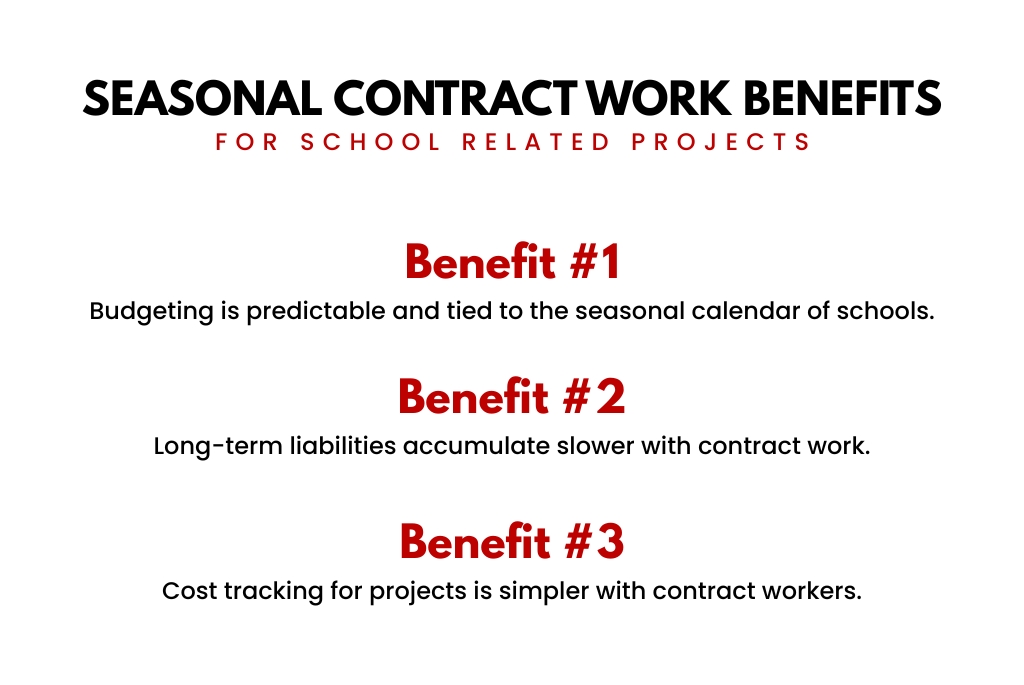 SEASONAL CONTRACT WORK BENEFITS
FOR SCHOOL RELATED PROJECTS

Benefit #1
Budgeting is predictable and tied to the seasonal calendar of schools.

Benefit #2
Long-term liabilities accumulate slower with contract work.

Benefit #3
Cost tracking for projects is simpler with contract workers.